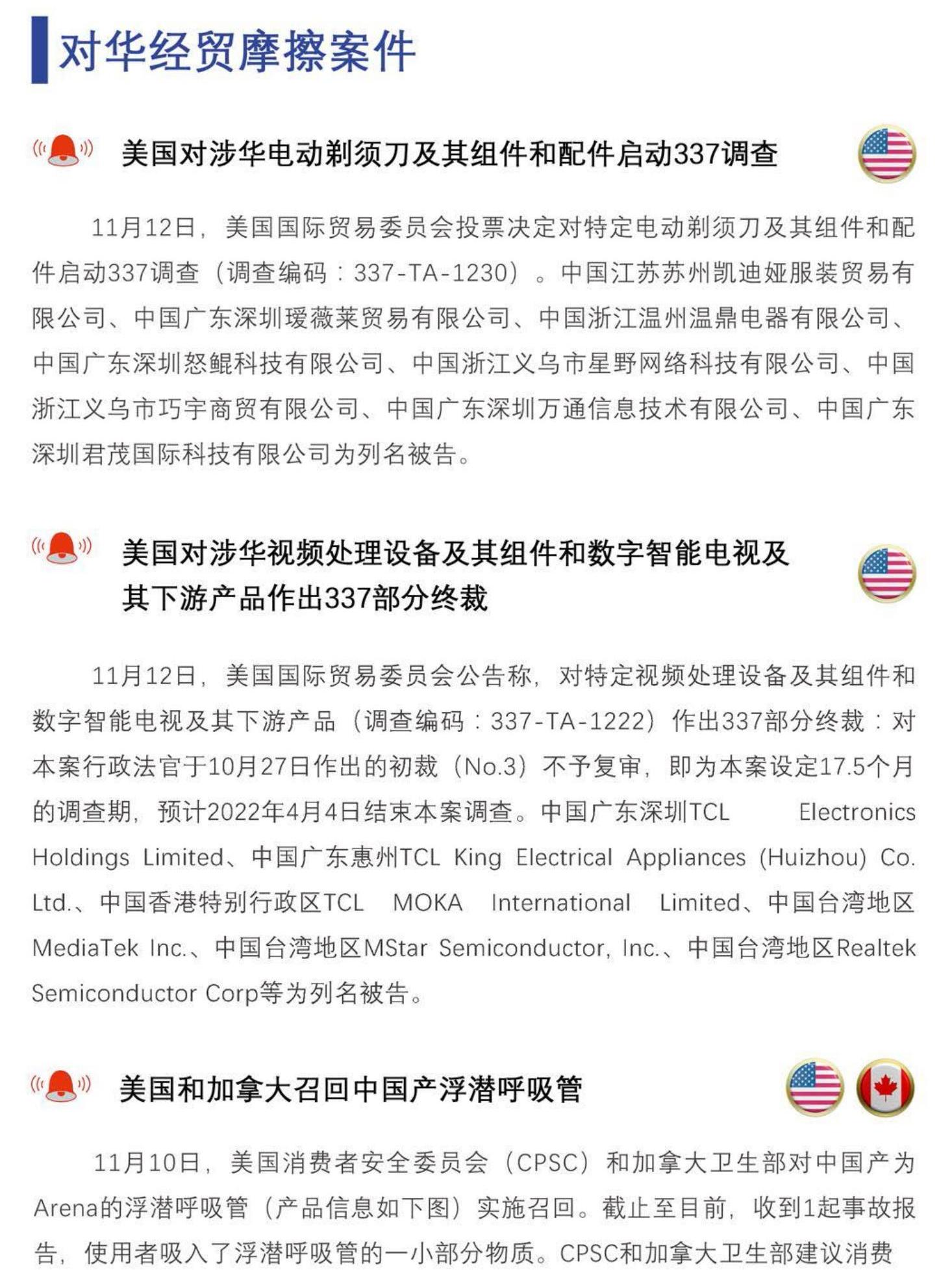 对华经贸摩擦案件

美国对涉华电动剃须刀及其组件和配件启动337调查

11月12日，美国国际贸易委员会投票决定对特定电动剃须刀及其组件和配件启动337调查（调查编码：337-TA-1230）。中国江苏苏州凯迪娅服装贸易有限公司、中国广东深圳瑷薇莱贸易有限公司、中国浙江温州温鼎电器有限公司、中国广东深圳怒鲲科技有限公司、中国浙江义乌市星野网络科技有限公司、中国浙江义乌市巧宇商贸有限公司、中国广东深圳万通信息技术有限公司、中国广东深圳君茂国际科技有限公司为列名被告。

美国对涉华视频处理设备及其组件和数字智能电视及其下游产品作出337部分终裁

11月12日，美国国际贸易委员会公告称，对特定视频处理设备及其组件和数字智能电视及其下游产品（调查编码：337-TA-1222）作出337部分终裁：对本案行政法官于10月27日作出的初裁（No.3）不予复审，即为本案设定17.5个月的调查期，预计2022年4月4日结束本案调查。中国广东深圳TCL Electronics Holdings Limited、中国广东惠州TCL King Electrical Appliances (Huizhou) Co. Ltd.、中国香港特别行政区TCL MOKA International Limited、中国台湾地区MediaTek Inc.、中国台湾地区MStar Semiconductor, Inc.、中国台湾地区Realtek Semiconductor Corp等为列名被告。

美国和加拿大召回中国产浮潜呼吸管

11月10日，美国消费者安全委员会（CPSC）和加拿大卫生部对中国产为Arena的浮潜呼吸管（产品信息如下图）实施召回。截止至目前，收到1起事故报告，使用者吸入了浮潜呼吸管的一小部分物质。CPSC和加拿大卫生部建议消费